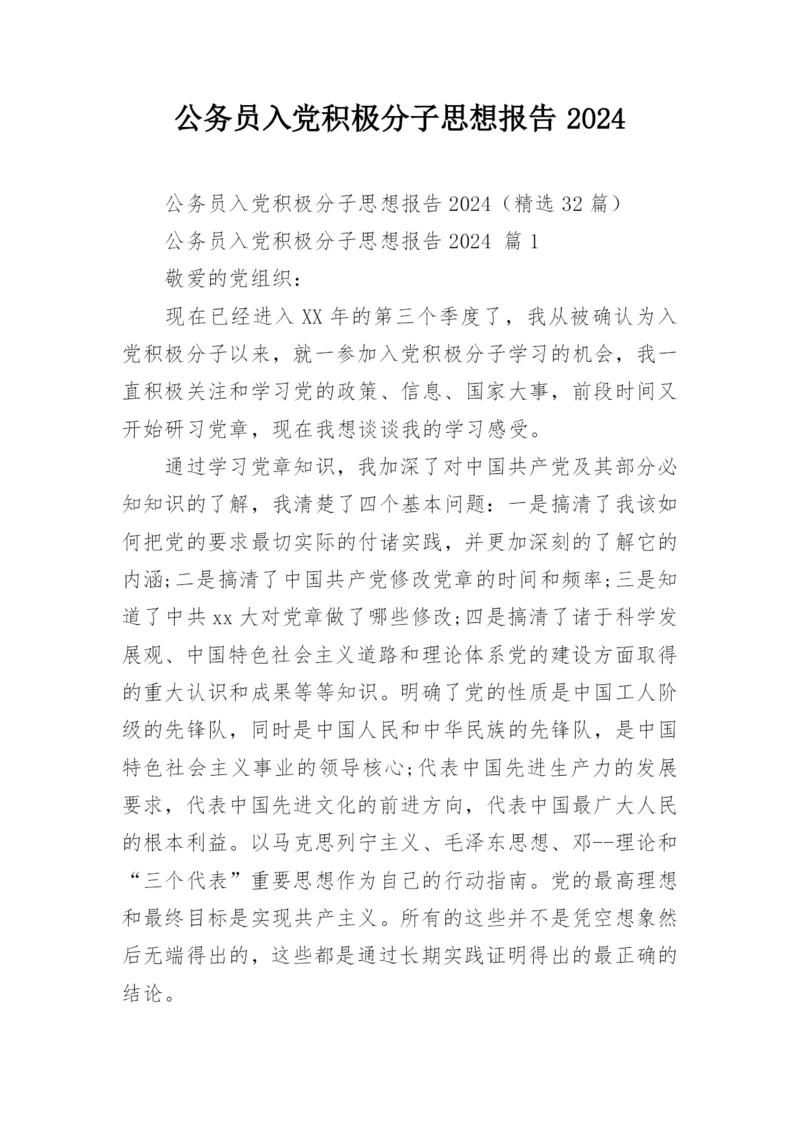 公务员入党积极分子思想报告 2024

公务员入党积极分子思想报告 2024（精选 32 篇）

公务员入党积极分子思想报告 2024 篇 1

敬爱的党组织：

现在已经进入 XX 年的第三个季度了，我从被确认为入党积极分子以来，就一参加入党积极分子学习的机会，我一直积极关注和学习党的政策、信息、国家大事，前段时间又开始研习党章，现在我想谈谈我的学习感受。

通过学习党章知识，我加深了对中国共产党及其部分必知知识的了解，我清楚了四个基本问题：一是搞清了我该如何把党的要求最切实际的付诸实践，并更加深刻的了解它的内涵;二是搞清了中国共产党修改党章的时间和频率;三是知道了中共 xx 大对党章做了哪些修改;四是搞清了诸于科学发展观、中国特色社会主义道路和理论体系党的建设方面取得的重大认识和成果等等知识。明确了党的性质是中国工人阶级的先锋队，同时是中国人民和中华民族的先锋队，是中国特色社会主义事业的领导核心;代表中国先进生产力的发展要求，代表中国先进文化的前进方向，代表中国最广大人民的根本利益。以马克思列宁主义、毛泽东思想、邓--理论和“三个代表”重要思想作为自己的行动指南。党的最高理想和最终目标是实现共产主义。所有的这些并不是凭空想象然后无端得出的，这些都是通过长期实践证明得出的最正确的结论。